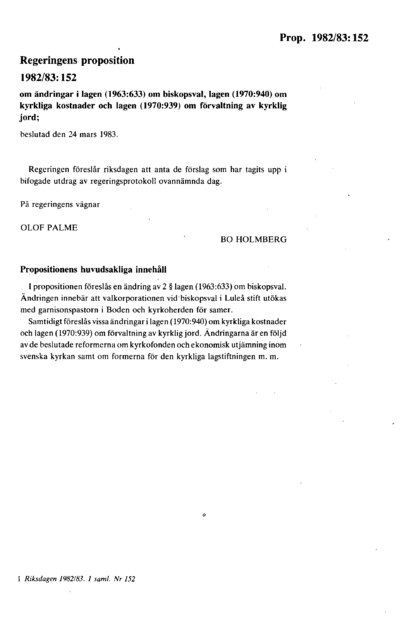 Prop. 1982/83:152

Regeringens proposition

1982/83:152

om ändringar i lagen (1963:633) om biskopsval, lagen (1970:940) om kyrkliga kostnader och lagen (1970:939) om förvaltning av kyrklig jord;

beslutad den 24 mars 1983.

Regeringen föreslår riksdagen att anta de förslag som har tagits upp i bifogade utdrag av regeringsprotokoll ovannämnda dag.

På regeringens vägnar

OLOF PALME

BO HOLMBERG

Propositionens huvudsakliga innehåll

I propositionen föreslås en ändring av 2 § lagen (1963:633) om biskopsval. Ändringen innebär att valkorporationen vid biskopsval i Luleå stift utökas med garnisonspastorn i Boden och kyrkoherden för samer.

Samtidigt föreslås vissa ändringar i lagen (1970:940) om kyrkliga kostnader och lagen (1970:939) om förvaltning av kyrklig jord. Ändringarna är en följd av de beslutade reformerna om kyrkofonden och ekonomisk utjämning inom svenska kyrkan samt om formerna för den kyrkliga lagstiftningen m. m.

1 Riksdagen 1982/83. 1 saml. Nr 152